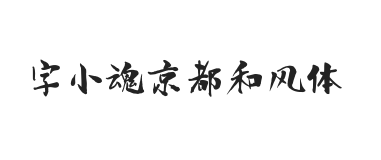 字小魂京都和风体